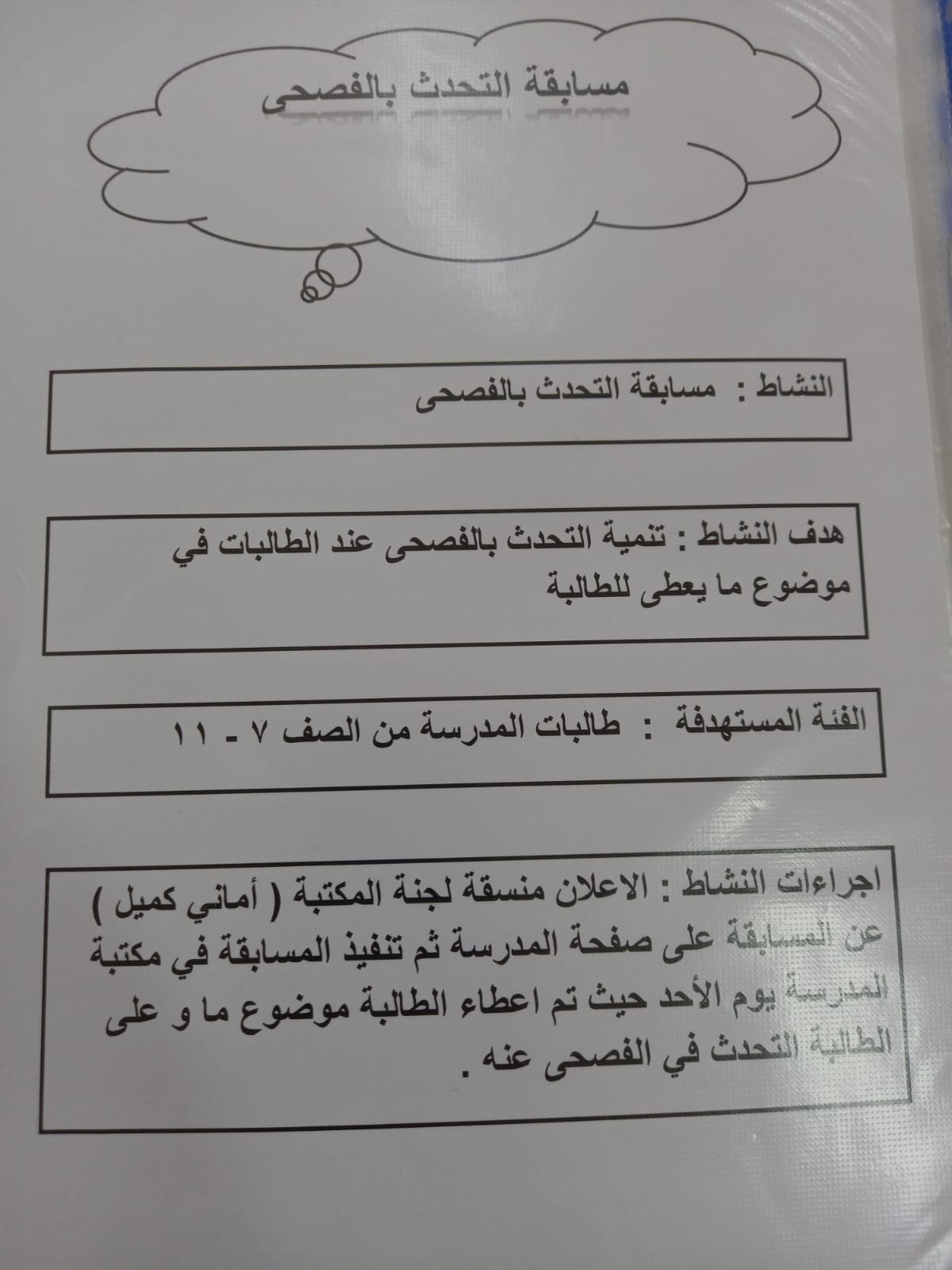 مسابقة التحدث بالفصحى

النشاط : مسابقة التحدث بالفصحى

هدف النشاط : تنمية التحدث بالفصحى عند الطالبات في موضوع ما يعطى للطالبة

الفئة المستهدفة : طالبات المدرسة من الصف ٧ - ١١

اجراءات النشاط : الاعلان منسقة لجنة المكتبة ( أماني كميل ) عن المسابقة على صفحة المدرسة ثم تنفيذ المسابقة في مكتبة المدرسة يوم الأحد حيث تم اعطاء الطالبة موضوع ما و على الطالبة التحدث في الفصحى عنه .